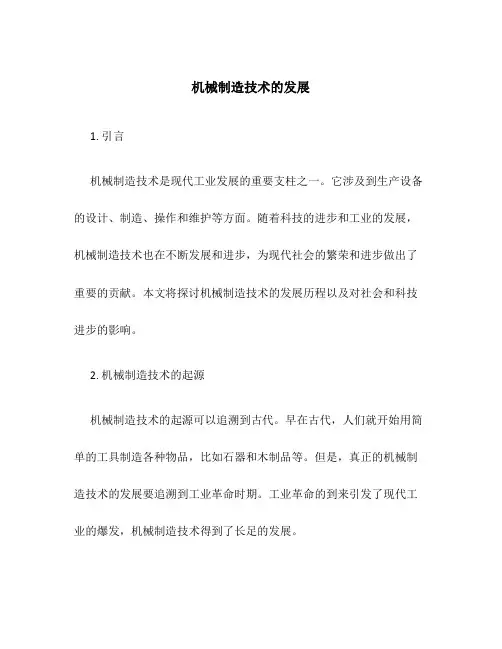 机械制造技术的发展

1. 引言

机械制造技术是现代工业发展的重要支柱之一。它涉及到生产设备的设计、制造、操作和维护等方面。随着科技的进步和工业的发展，机械制造技术也在不断发展和进步，为现代社会的繁荣和进步做出了重要的贡献。本文将探讨机械制造技术的发展历程以及对社会和科技进步的影响。

2. 机械制造技术的起源

机械制造技术的起源可以追溯到古代。早在古代，人们就开始用简单的工具制造各种物品，比如石器和木制品等。但是，真正的机械制造技术的发展要追溯到工业革命时期。工业革命的到来引发了现代工业的爆发，机械制造技术得到了长足的发展。